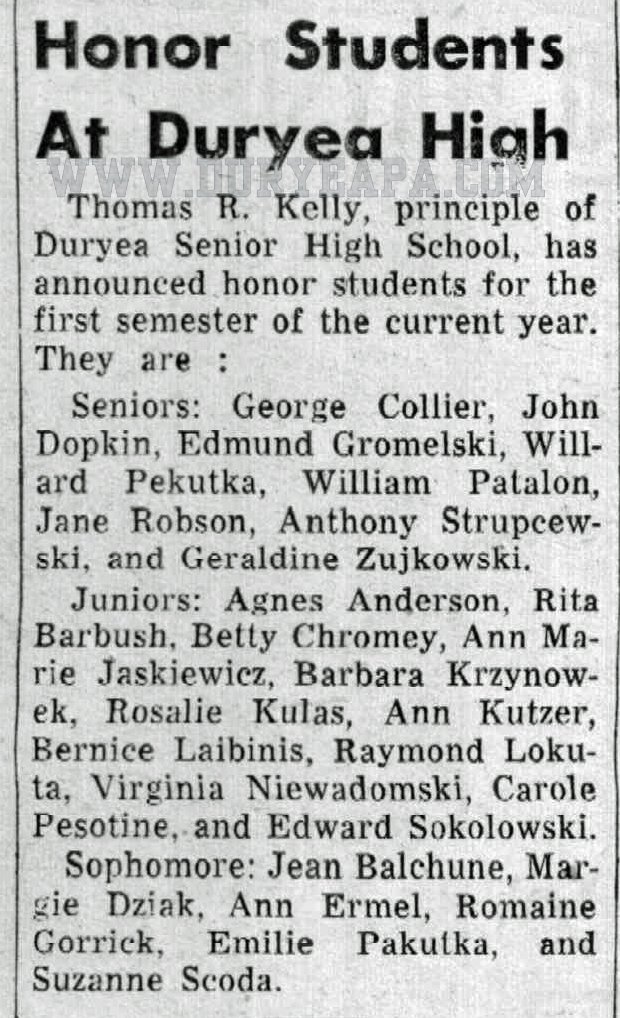 Honor Students At Duryea High

WWW.DURYEAPA.COM

Thomas R. Kelly, principle of Duryea Senior High School, has announced honor students for the first semester of the current year. They are :

Seniors: George Collier, John Dopkin, Edmund Gromelski, Willard Pekutka, William Patalon, Jane Robson, Anthony Strupcewski, and Geraldine Zujkowski.

Juniors: Agnes Anderson, Rita Barbush, Betty Chromey, Ann Marie Jaskiewicz, Barbara Krzynowek, Rosalie Kulas, Ann Kutzer, Bernice Laibinis, Raymond Lokuta, Virginia Niewadomski, Carole Pesotine, and Edward Sokolowski.

Sophomore: Jean Balchune, Margie Dziak, Ann Ermel, Romaine Gorrick, Emilie Pakutka, and Suzanne Scoda.